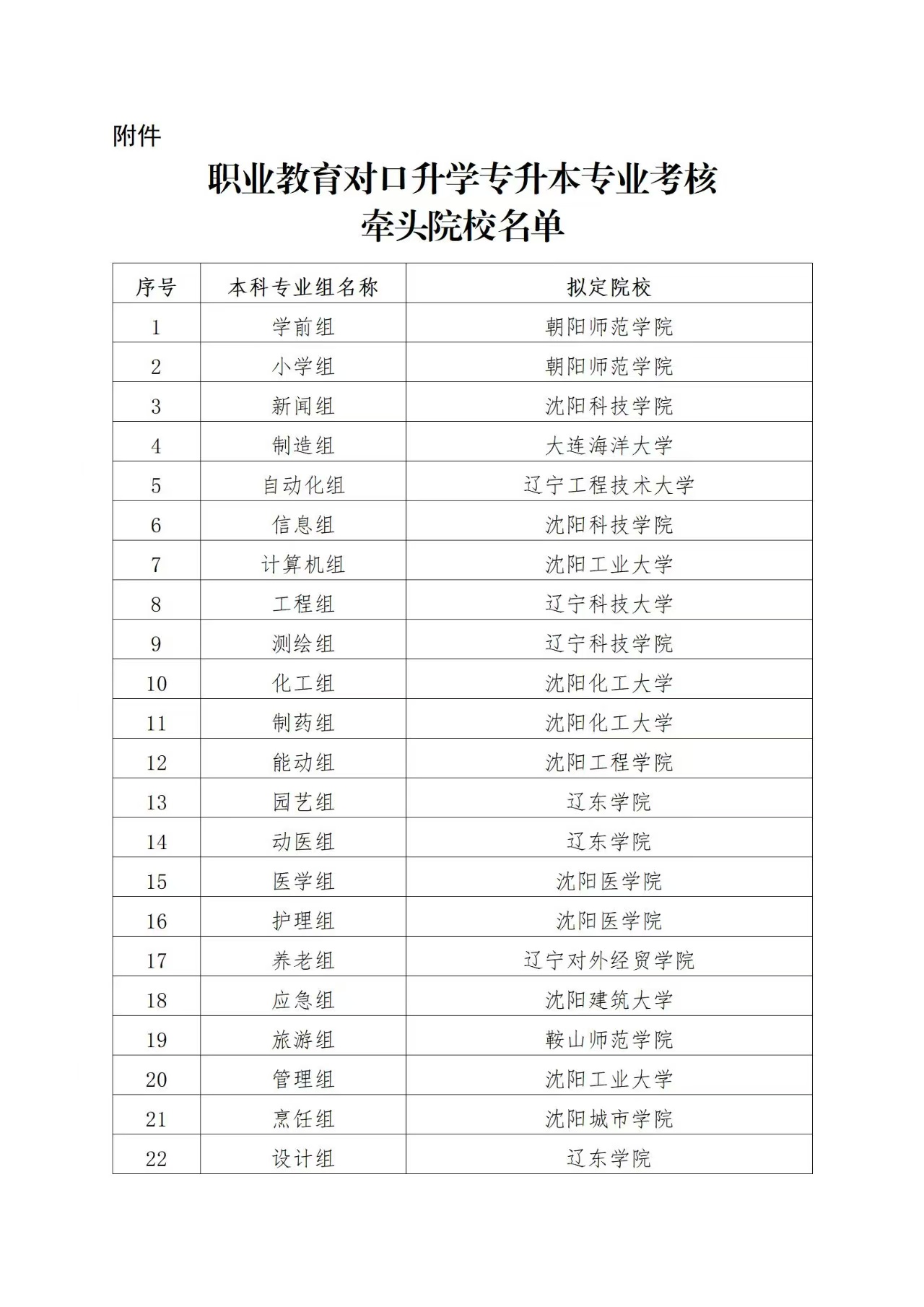 附件

职业教育对口升学专升本专业考核
牵头院校名单

| 序号 | 本科专业组名称 | 拟定院校 |
|---|---|---|
| 1 | 学前组 | 朝阳师范学院 |
| 2 | 小学组 | 朝阳师范学院 |
| 3 | 新闻组 | 沈阳科技学院 |
| 4 | 制造组 | 大连海洋大学 |
| 5 | 自动化组 | 辽宁工程技术大学 |
| 6 | 信息组 | 沈阳科技学院 |
| 7 | 计算机组 | 沈阳工业大学 |
| 8 | 工程组 | 辽宁科技大学 |
| 9 | 测绘组 | 辽宁科技学院 |
| 10 | 化工组 | 沈阳化工大学 |
| 11 | 制药组 | 沈阳化工大学 |
| 12 | 能动组 | 沈阳工程学院 |
| 13 | 园艺组 | 辽东学院 |
| 14 | 动医组 | 辽东学院 |
| 15 | 医学组 | 沈阳医学院 |
| 16 | 护理组 | 沈阳医学院 |
| 17 | 养老组 | 辽宁对外经贸学院 |
| 18 | 应急组 | 沈阳建筑大学 |
| 19 | 旅游组 | 鞍山师范学院 |
| 20 | 管理组 | 沈阳工业大学 |
| 21 | 烹饪组 | 沈阳城市学院 |
| 22 | 设计组 | 辽东学院 |